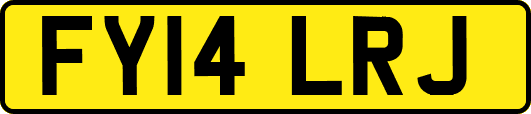 FY14 LRJ